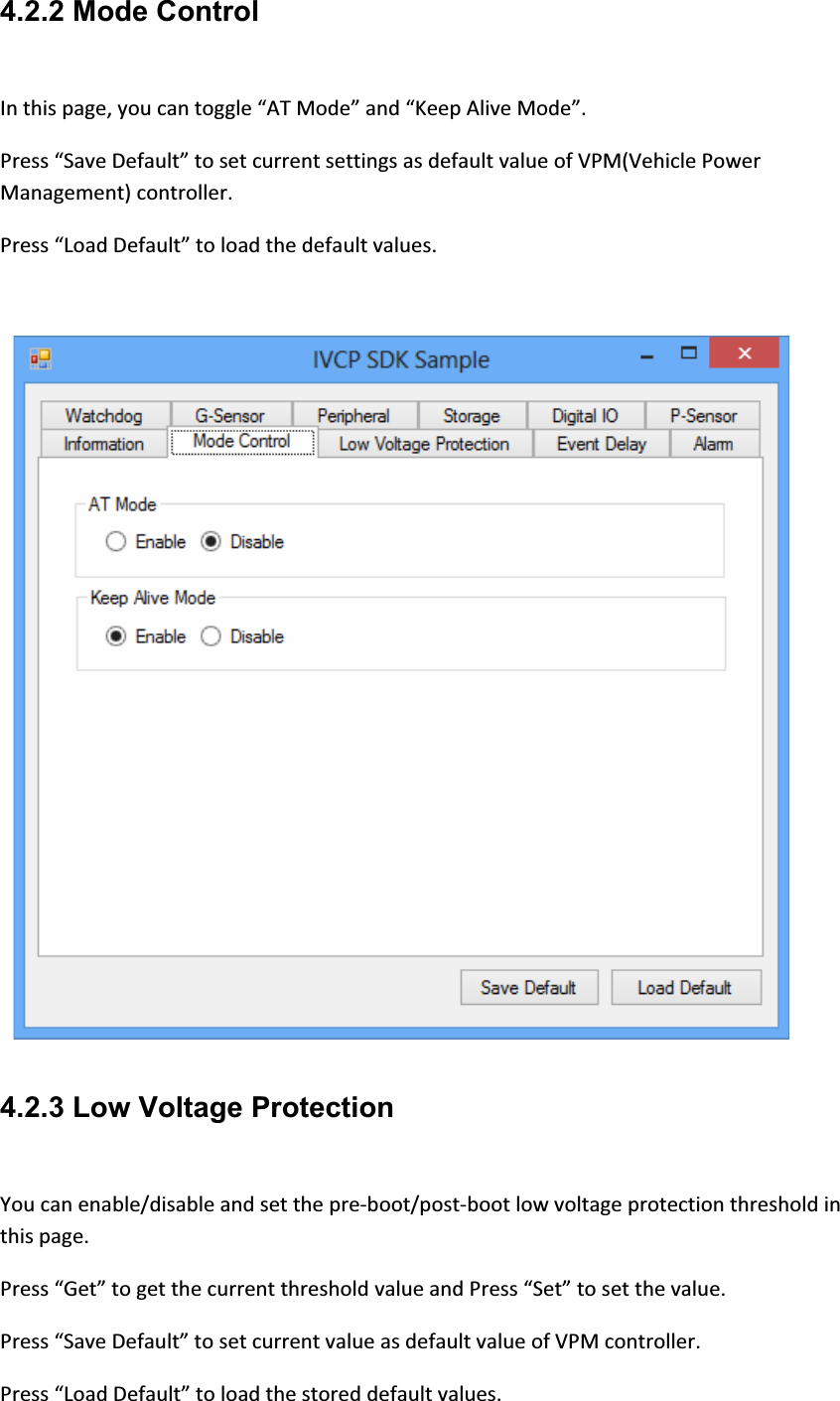 4.2.2 Mode Control

In this page, you can toggle “AT Mode” and “Keep Alive Mode”.

Press “Save Default” to set current settings as default value of VPM(Vehicle Power Management) controller.

Press “Load Default” to load the default values.

IVCP SDK Sample

Watchdog G-Sensor Peripheral Storage Digital IO P-Sensor
Information Mode Control Low Voltage Protection Event Delay Alarm

AT Mode
Enable Disable

Keep Alive Mode
Enable Disable

Save Default Load Default

4.2.3 Low Voltage Protection

You can enable/disable and set the pre-boot/post-boot low voltage protection threshold in this page.

Press “Get” to get the current threshold value and Press “Set” to set the value.

Press “Save Default” to set current value as default value of VPM controller.

Press “Load Default” to load the stored default values.